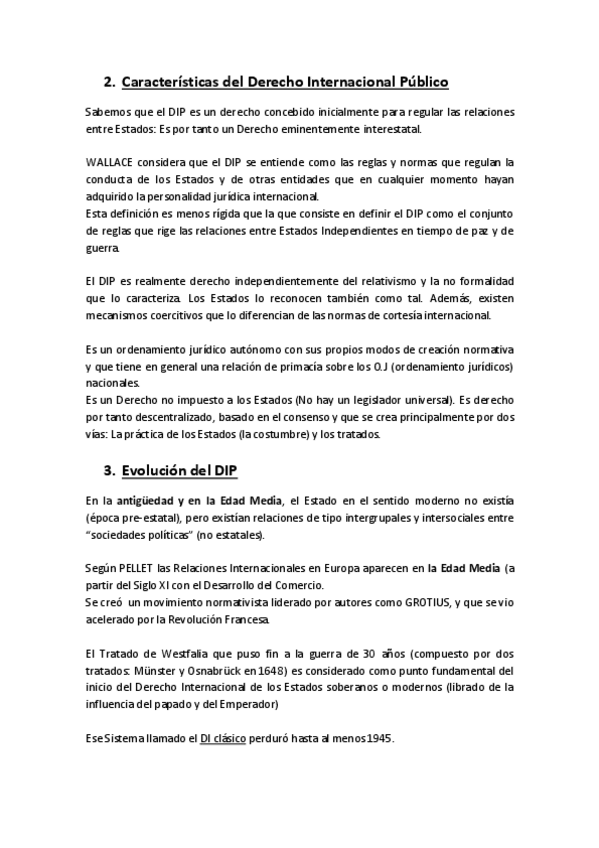 2. Características del Derecho Internacional Público

Sabemos que el DIP es un derecho concebido inicialmente para regular las relaciones entre Estados: Es por tanto un Derecho eminentemente interestatal.

WALLACE considera que el DIP se entiende como las reglas y normas que regulan la conducta de los Estados y de otras entidades que en cualquier momento hayan adquirido la personalidad jurídica internacional.
Esta definición es menos rígida que la que consiste en definir el DIP como el conjunto de reglas que rige las relaciones entre Estados Independientes en tiempo de paz y de guerra.

El DIP es realmente derecho independientemente del relativismo y la no formalidad que lo caracteriza. Los Estados lo reconocen también como tal. Además, existen mecanismos coercitivos que lo diferencian de las normas de cortesía internacional.

Es un ordenamiento jurídico autónomo con sus propios modos de creación normativa y que tiene en general una relación de primacía sobre los O.J (ordenamiento jurídicos) nacionales.
Es un Derecho no impuesto a los Estados (No hay un legislador universal). Es derecho por tanto descentralizado, basado en el consenso y que se crea principalmente por dos vías: La práctica de los Estados (la costumbre) y los tratados.

3. Evolución del DIP

En la antigüedad y en la Edad Media, el Estado en el sentido moderno no existía (época pre-estatal), pero existían relaciones de tipo intergrupales y intersociales entre "sociedades políticas" (no estatales).

Según PELLET las Relaciones Internacionales en Europa aparecen en la Edad Media (a partir del Siglo XI con el Desarrollo del Comercio.
Se creó un movimiento normativista liderado por autores como GROTIUS, y que se vio acelerado por la Revolución Francesa.

El Tratado de Westfalia que puso fin a la guerra de 30 años (compuesto por dos tratados: Münster y Osnabrück en 1648) es considerado como punto fundamental del inicio del Derecho Internacional de los Estados soberanos o modernos (librado de la influencia del papado y del Emperador)

Ese Sistema llamado el DI clásico perduró hasta al menos 1945.